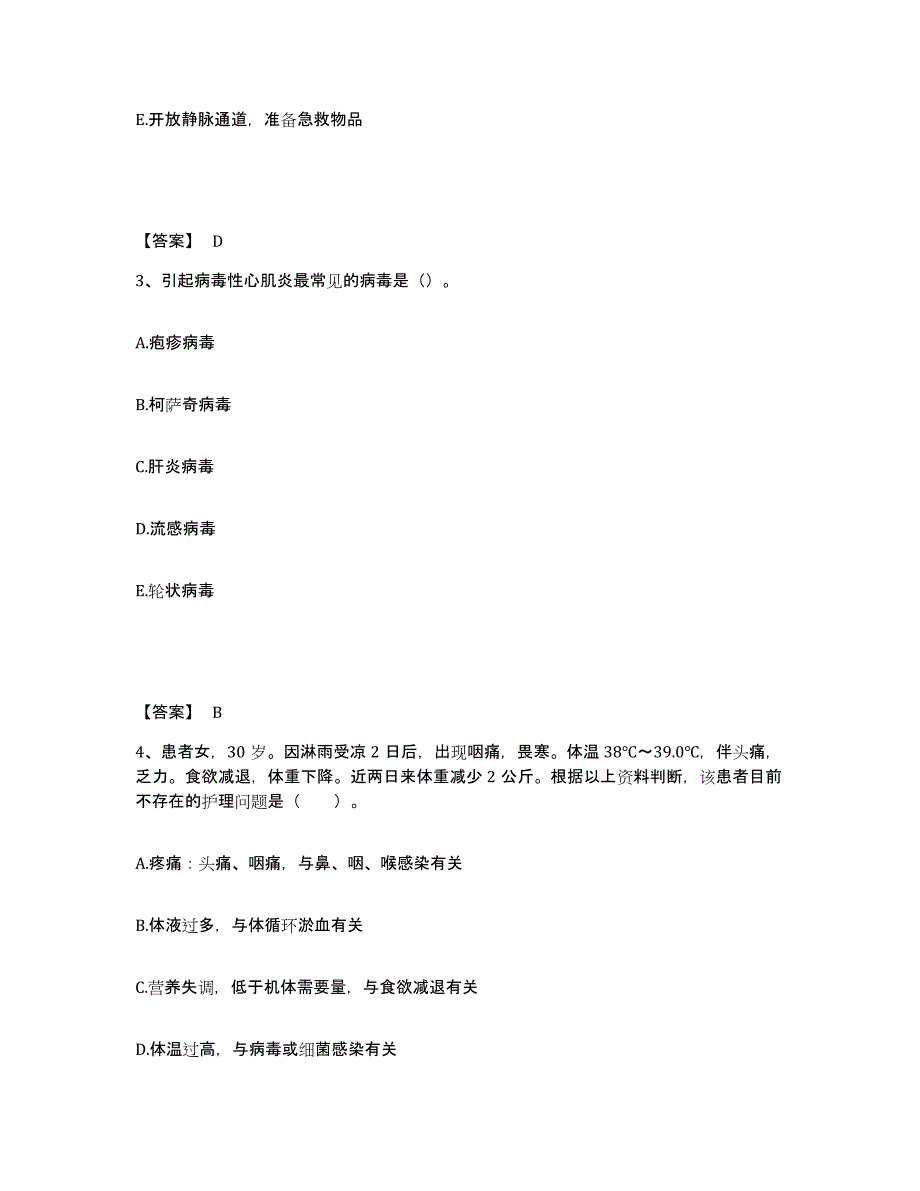 E.开放静脉通道，准备急救物品

【答案】 D

3、引起病毒性心肌炎最常见的病毒是（）。

A.疱疹病毒

B.柯萨奇病毒

C.肝炎病毒

D.流感病毒

E.轮状病毒

【答案】 B

4、患者女，30 岁。因淋雨受凉 2 日后，出现咽痛，畏寒。体温 38℃～39.0℃，伴头痛，乏力。食欲减退，体重下降。近两日来体重减少 2 公斤。根据以上资料判断，该患者目前不存在的护理问题是（　　）。

A.疼痛：头痛、咽痛，与鼻、咽、喉感染有关

B.体液过多，与体循环淤血有关

C.营养失调，低于机体需要量，与食欲减退有关

D.体温过高，与病毒或细菌感染有关